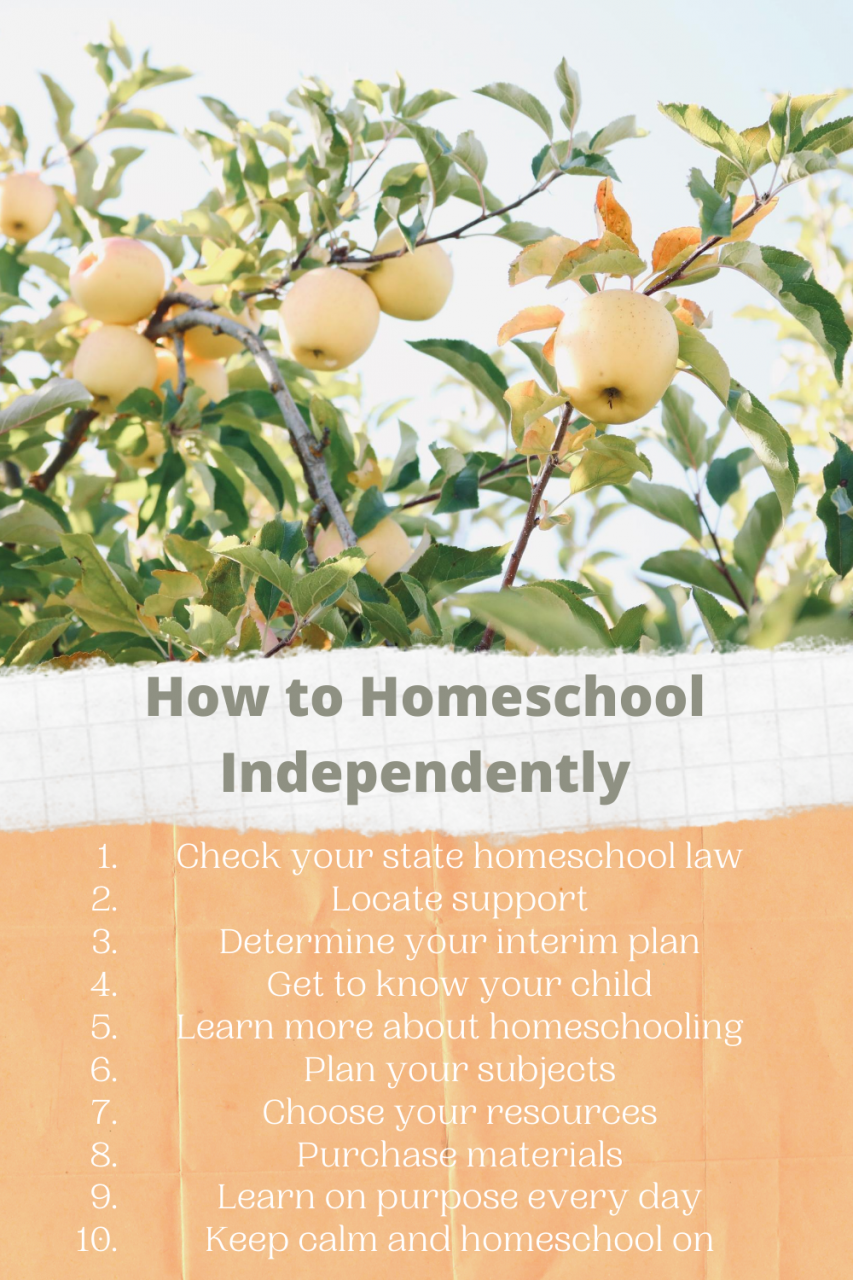 How to Homeschool Independently

1. Check your state homeschool law
2. Locate support
3. Determine your interim plan
4. Get to know your child
5. Learn more about homeschooling
6. Plan your subjects
7. Choose your resources
8. Purchase materials
9. Learn on purpose every day
10. Keep calm and homeschool on